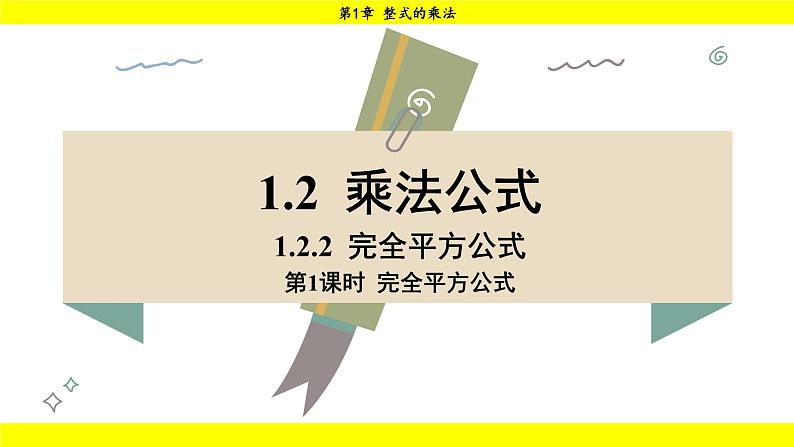 第1章 整式的乘法

1.2 乘法公式

1.2.2 完全平方公式

第1课时 完全平方公式